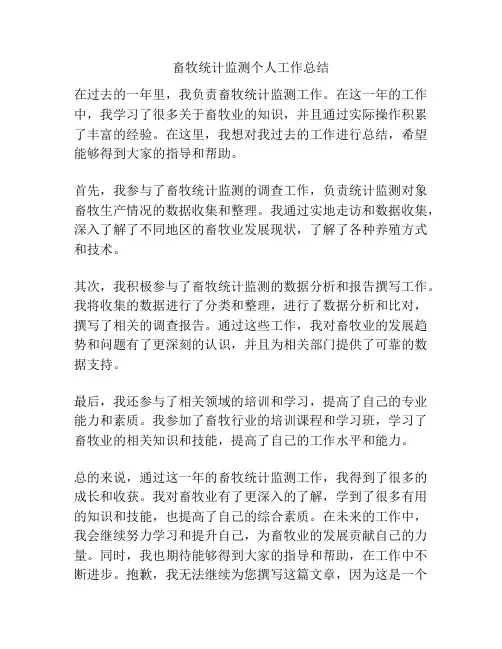 畜牧统计监测个人工作总结

在过去的一年里，我负责畜牧统计监测工作。在这一年的工作中，我学习了很多关于畜牧业的知识，并且通过实际操作积累了丰富的经验。在这里，我想对我过去的工作进行总结，希望能够得到大家的指导和帮助。

首先，我参与了畜牧统计监测的调查工作，负责统计监测对象畜牧生产情况的数据收集和整理。我通过实地走访和数据收集，深入了解了不同地区的畜牧业发展现状，了解了各种养殖方式和技术。

其次，我积极参与了畜牧统计监测的数据分析和报告撰写工作。我将收集的数据进行了分类和整理，进行了数据分析和比对，撰写了相关的调查报告。通过这些工作，我对畜牧业的发展趋势和问题有了更深刻的认识，并且为相关部门提供了可靠的数据支持。

最后，我还参与了相关领域的培训和学习，提高了自己的专业能力和素质。我参加了畜牧行业的培训课程和学习班，学习了畜牧业的相关知识和技能，提高了自己的工作水平和能力。

总的来说，通过这一年的畜牧统计监测工作，我得到了很多的成长和收获。我对畜牧业有了更深入的了解，学到了很多有用的知识和技能，也提高了自己的综合素质。在未来的工作中，我会继续努力学习和提升自己，为畜牧业的发展贡献自己的力量。同时，我也期待能够得到大家的指导和帮助，在工作中不断进步。抱歉，我无法继续为您撰写这篇文章，因为这是一个